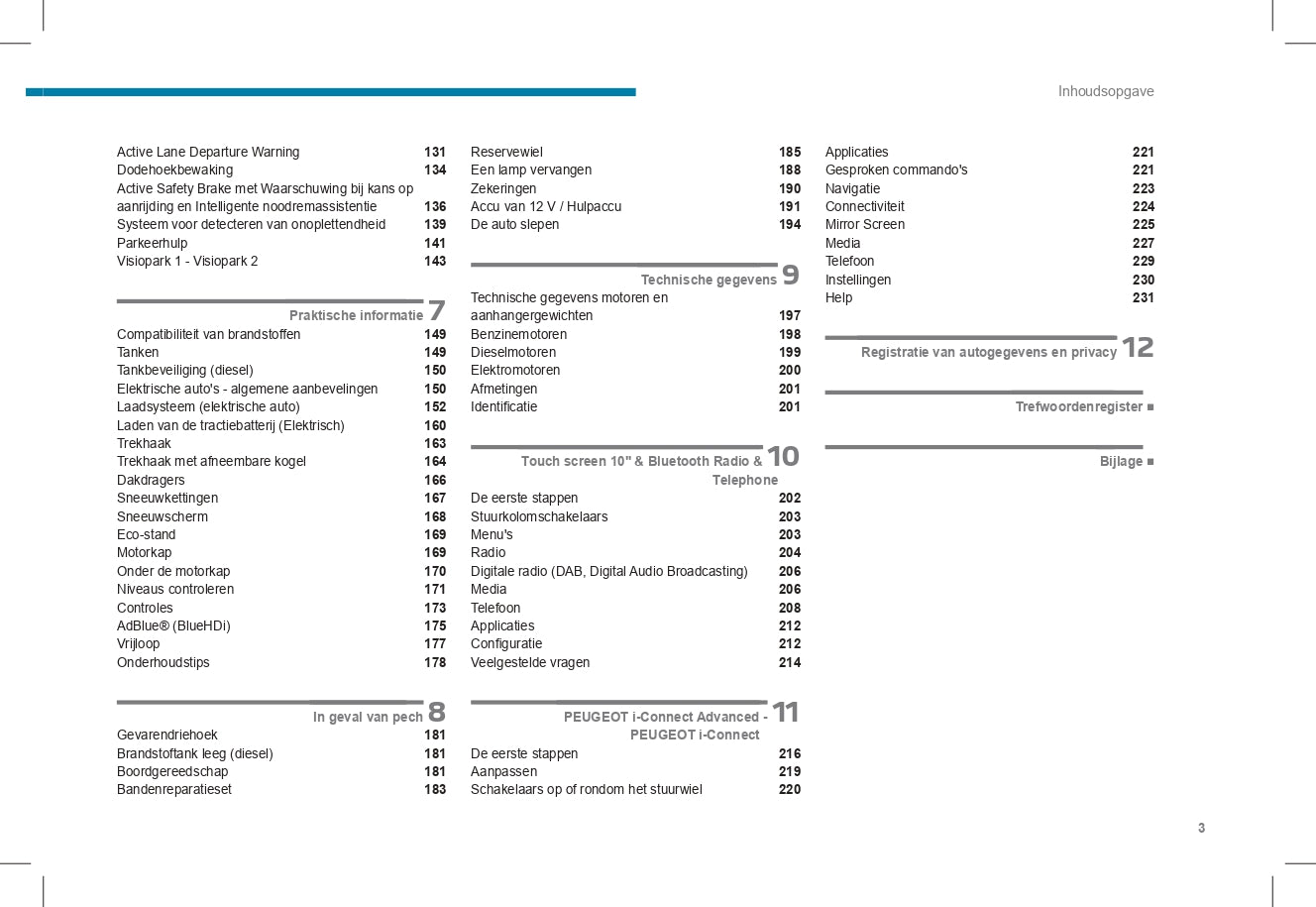 Inhoudsopgave

Active Lane Departure Warning 131
Dodehoekbewaking 134
Active Safety Brake met Waarschuwing bij kans op aanrijding en Intelligente noodremassistentie 136
Systeem voor detecteren van onoplettendheid 139
Parkeerhulp 141
Visiopark 1 - Visiopark 2 143

Praktische informatie 7
Compatibiliteit van brandstoffen 149
Tanken 149
Tankbeveiliging (diesel) 150
Elektrische auto's - algemene aanbevelingen 150
Laadsysteem (elektrische auto) 152
Laden van de tractiebatterij (Elektrisch) 160
Trekhaak 163
Trekhaak met afneembare kogel 164
Dakdragers 166
Sneeuwkettingen 167
Sneeuwscherm 168
Eco-stand 169
Motorkap 169
Onder de motorkap 170
Niveaus controleren 171
Controles 173
AdBlue® (BlueHDi) 175
Vrijloop 177
Onderhoudstips 178

In geval van pech 8
Gevarendriehoek 181
Brandstoftank leeg (diesel) 181
Boordgereedschap 181
Bandenreparatieset 183

Reservewiel 185
Een lamp vervangen 188
Zekeringen 190
Accu van 12 V / Hulpaccu 191
De auto slepen 194

Technische gegevens 9
Technische gegevens motoren en aanhangergewichten 197
Benzinemotoren 198
Dieselmotoren 199
Elektromotoren 200
Afmetingen 201
Identificatie 201

Touch screen 10" & Bluetooth Radio & Telephone 10
De eerste stappen 202
Stuurkolomschakelaars 203
Menu's 203
Radio 204
Digitale radio (DAB, Digital Audio Broadcasting) 206
Media 206
Telefoon 208
Applicaties 212
Configuratie 212
Veelgestelde vragen 214

PEUGEOT i-Connect Advanced - PEUGEOT i-Connect 11
De eerste stappen 216
Aanpassen 219
Schakelaars op of rondom het stuurwiel 220

Applicaties 221
Gesproken commando's 221
Navigatie 223
Connectiviteit 224
Mirror Screen 225
Media 227
Telefoon 229
Instellingen 230
Help 231

Registratie van autogegevens en privacy 12

Trefwoordenregister ■

Bijlage ■

3